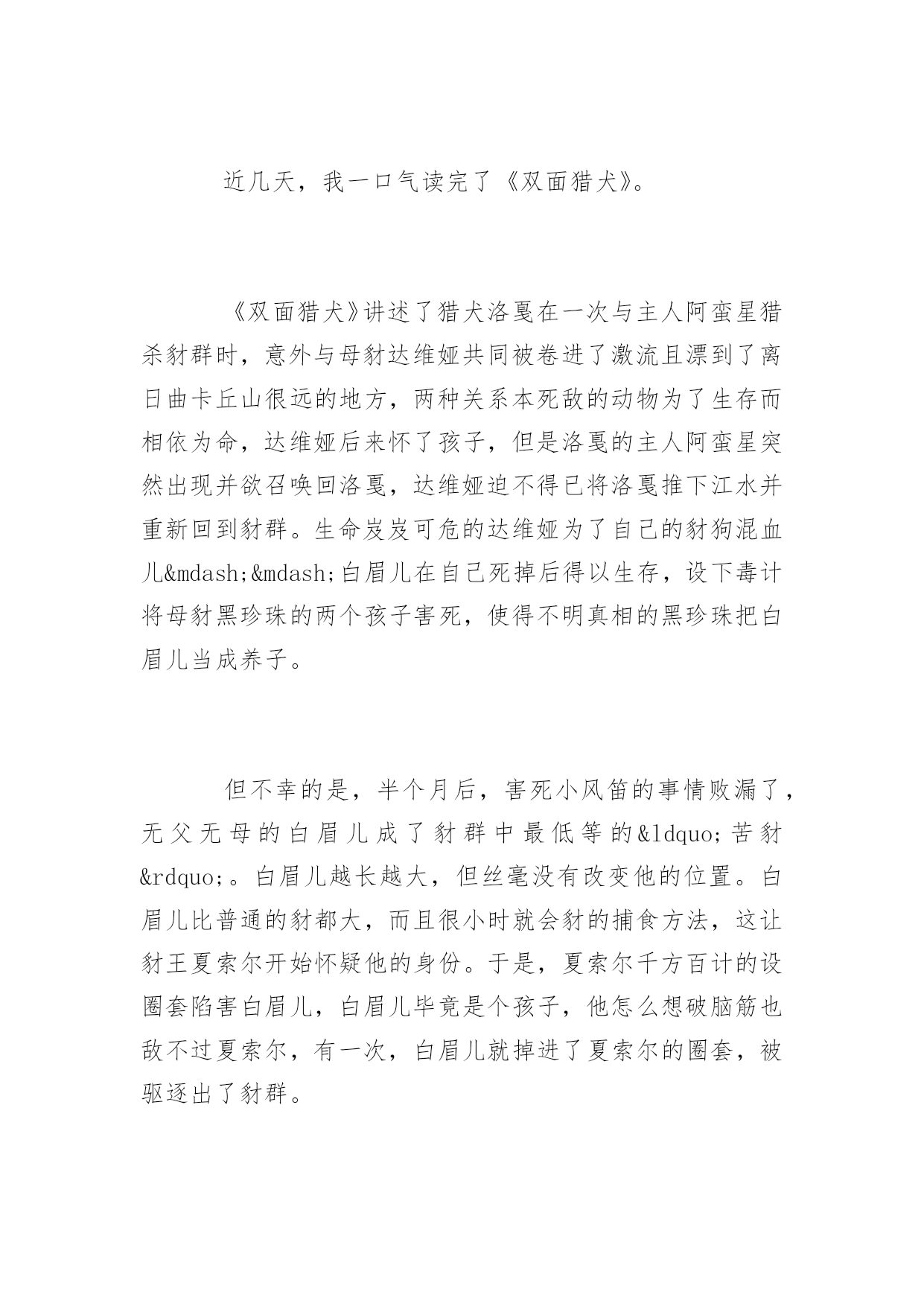 近几天，我一口气读完了《双面猎犬》。

《双面猎犬》讲述了猎犬洛戛在一次与主人阿蛮星猎杀豺群时，意外与母豺达维娅共同被卷进了激流且漂到了离日曲卡丘山很远的地方，两种关系本死敌的动物为了生存而相依为命，达维娅后来怀了孩子，但是洛戛的主人阿蛮星突然出现并欲召唤回洛戛，达维娅迫不得已将洛戛推下江水并重新回到豺群。生命岌岌可危的达维娅为了自己的豺狗混血儿&mdash;&mdash;白眉儿在自己死掉后得以生存，设下毒计将母豺黑珍珠的两个孩子害死，使得不明真相的黑珍珠把白眉儿当成养子。

但不幸的是，半个月后，害死小风笛的事情败漏了，无父无母的白眉儿成了豺群中最低等的&ldquo;苦豺&rdquo;。白眉儿越长越大，但丝毫没有改变他的位置。白眉儿比普通的豺都大，而且很小时就会豺的捕食方法，这让豺王夏索尔开始怀疑他的身份。于是，夏索尔千方百计的设圈套陷害白眉儿，白眉儿毕竟是个孩子，他怎么想破脑筋也敌不过夏索尔，有一次，白眉儿就掉进了夏索尔的圈套，被驱逐出了豺群。